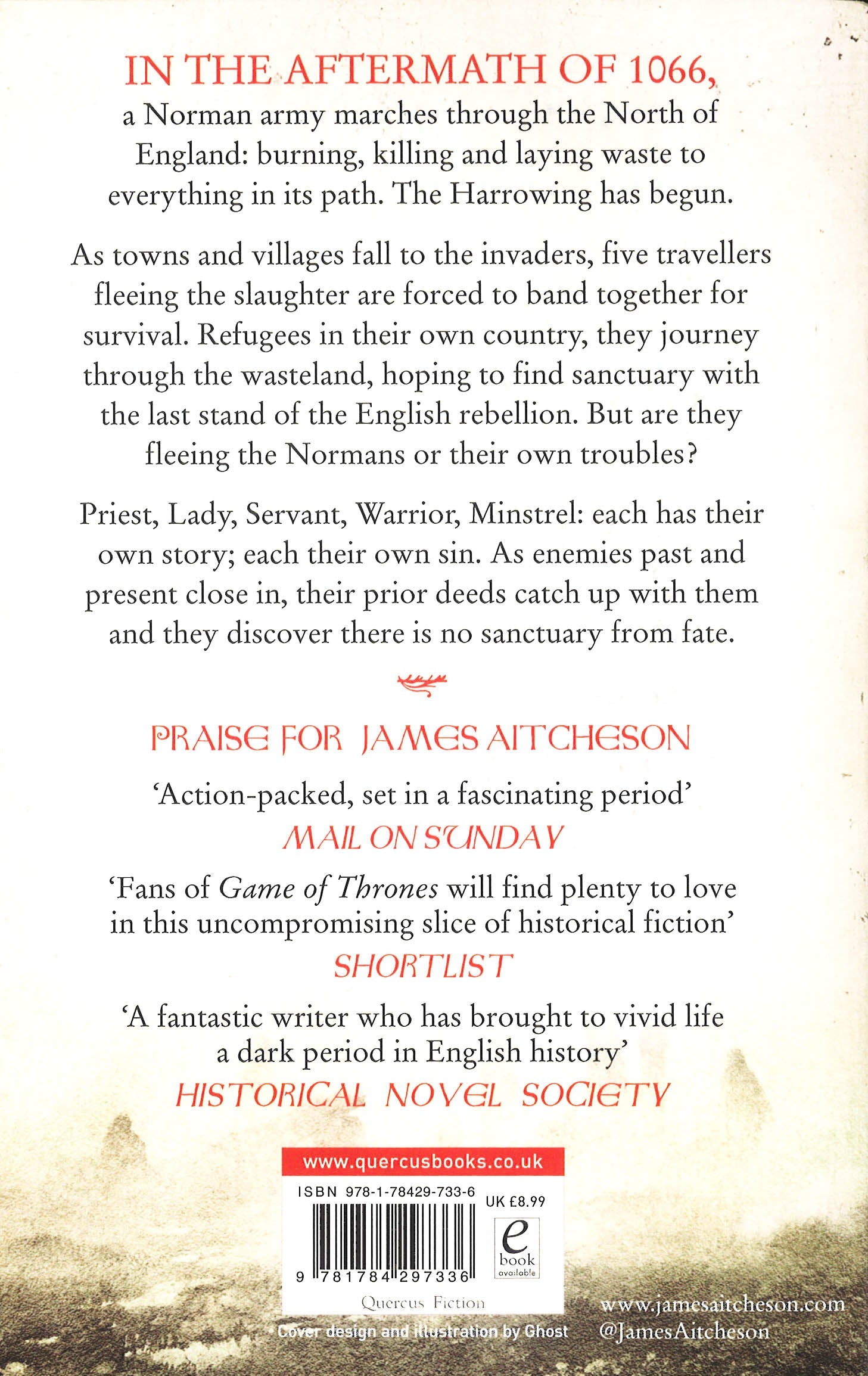 IN THE AFTERMATH OF 1066,
a Norman army marches through the North of England: burning, killing and laying waste to everything in its path. The Harrowing has begun.

As towns and villages fall to the invaders, five travellers fleeing the slaughter are forced to band together for survival. Refugees in their own country, they journey through the wasteland, hoping to find sanctuary with the last stand of the English rebellion. But are they fleeing the Normans or their own troubles?

Priest, Lady, Servant, Warrior, Minstrel: each has their own story; each their own sin. As enemies past and present close in, their prior deeds catch up with them and they discover there is no sanctuary from fate.

PRAISE FOR JAMES AITCHESON

'Action-packed, set in a fascinating period'
MAIL ON SUNDAY

'Fans of Game of Thrones will find plenty to love in this uncompromising slice of historical fiction'
SHORTLIST

'A fantastic writer who has brought to vivid life a dark period in English history'
HISTORICAL NOVEL SOCIETY

www.quercusbooks.co.uk
ISBN 978-1-78429-733-6
UK £8.99
9 781784 297336
e book available
Quercus Fiction
Cover design and illustration by Ghost

www.jamesaitcheson.com
@JamesAitcheson